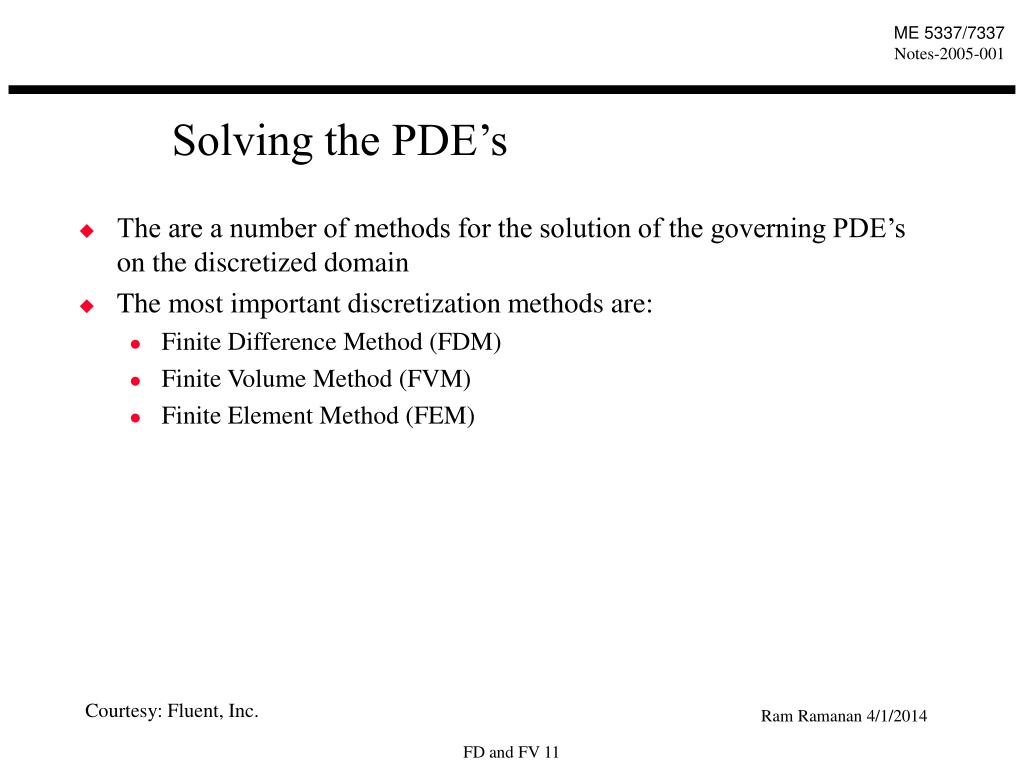 ME 5337/7337
Notes-2005-001

Solving the PDE’s

The are a number of methods for the solution of the governing PDE’s on the discretized domain

The most important discretization methods are:

Finite Difference Method (FDM)

Finite Volume Method (FVM)

Finite Element Method (FEM)

Courtesy: Fluent, Inc.

Ram Ramanan 4/1/2014

FD and FV 11